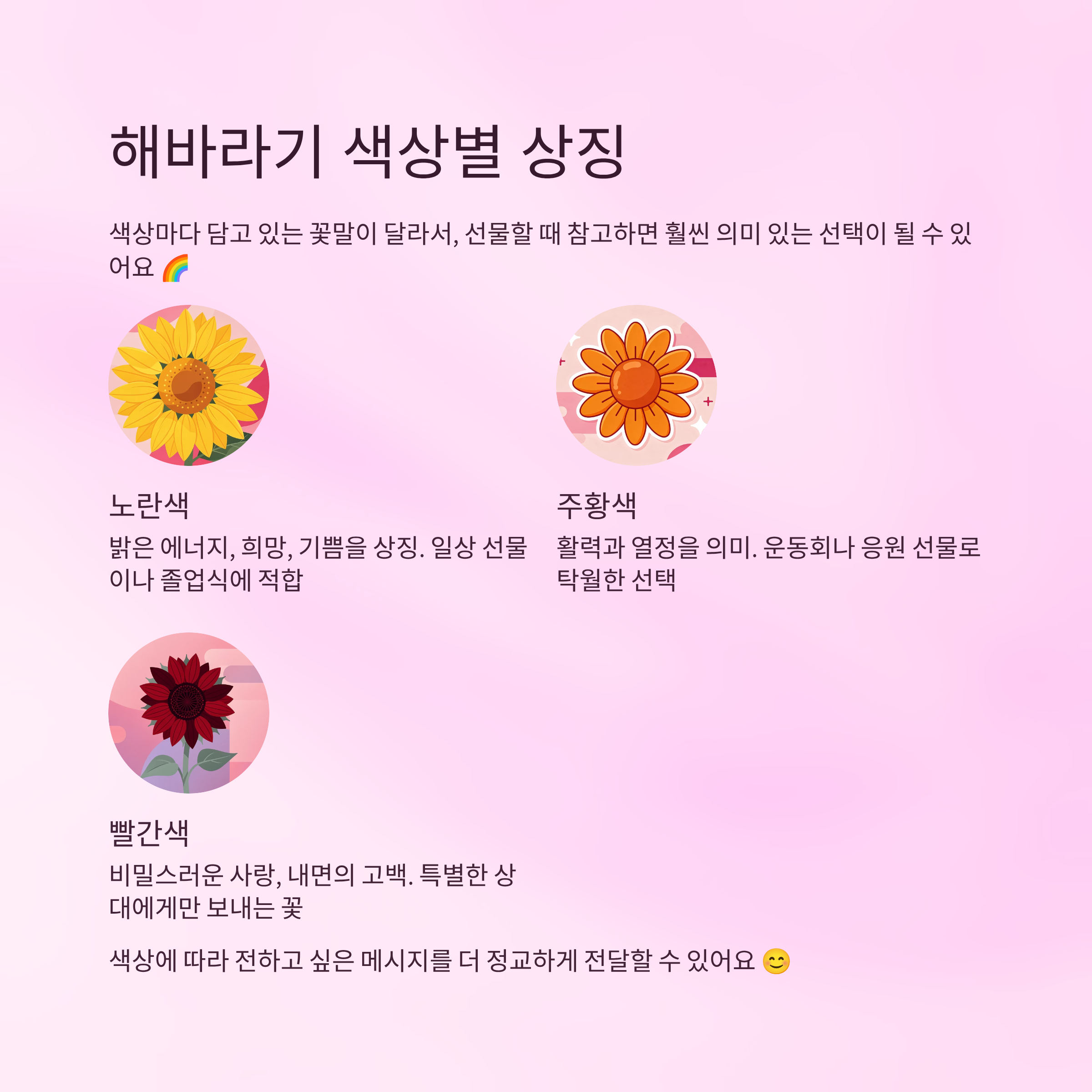 해바라기 색상별 상징

색상마다 담고 있는 꽃말이 달라서, 선물할 때 참고하면 훨씬 의미 있는 선택이 될 수 있어요 🌈

노란색

밝은 에너지, 희망, 기쁨을 상징. 일상 선물이나 졸업식에 적합

주황색

활력과 열정을 의미. 운동회나 응원 선물로 탁월한 선택

빨간색

비밀스러운 사랑, 내면의 고백. 특별한 상대에게만 보내는 꽃

색상에 따라 전하고 싶은 메시지를 더 정교하게 전달할 수 있어요 😊